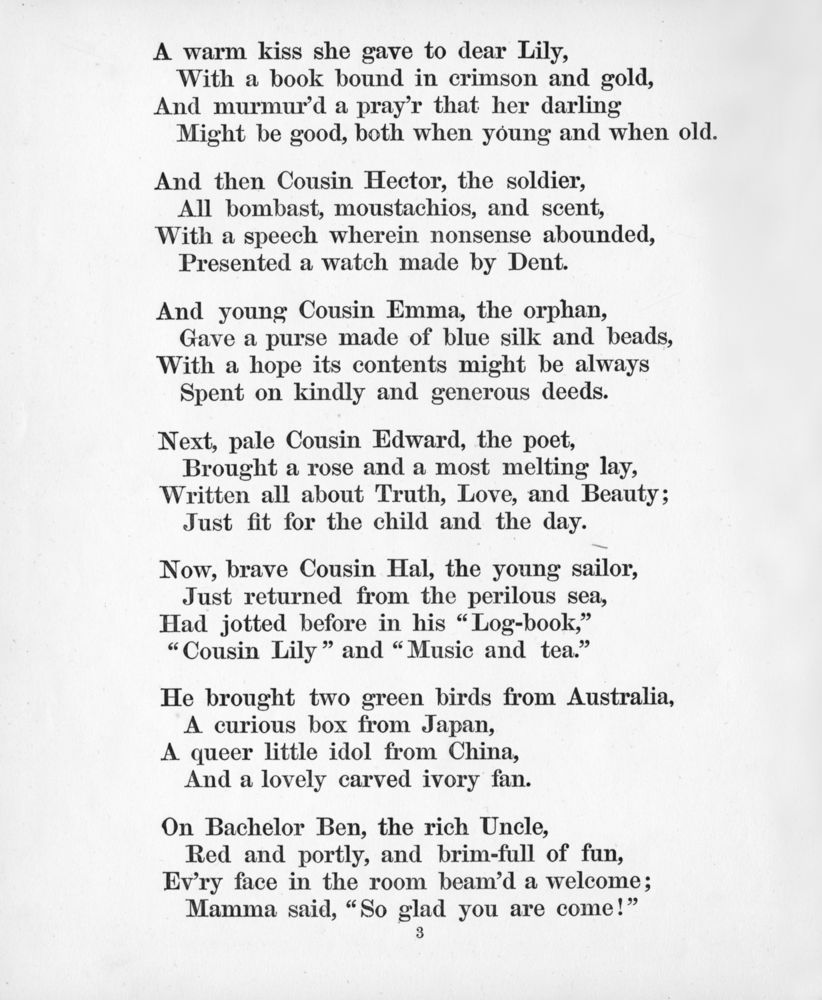 A warm kiss she gave to dear Lily,
With a book bound in crimson and gold,
And murmur'd a pray'r that her darling
Might be good, both when young and when old.

And then Cousin Hector, the soldier,
All bombast, moustachios, and scent,
With a speech wherein nonsense abounded,
Presented a watch made by Dent.

And young Cousin Emma, the orphan,
Gave a purse made of blue silk and beads,
With a hope its contents might be always
Spent on kindly and generous deeds.

Next, pale Cousin Edward, the poet,
Brought a rose and a most melting lay,
Written all about Truth, Love, and Beauty;
Just fit for the child and the day.

Now, brave Cousin Hal, the young sailor,
Just returned from the perilous sea,
Had jotted before in his "Log-book,"
"Cousin Lily" and "Music and tea."

He brought two green birds from Australia,
A curious box from Japan,
A queer little idol from China,
And a lovely carved ivory fan.

On Bachelor Ben, the rich Uncle,
Red and portly, and brim-full of fun,
Ev'ry face in the room beam'd a welcome;
Mamma said, "So glad you are come!"

3